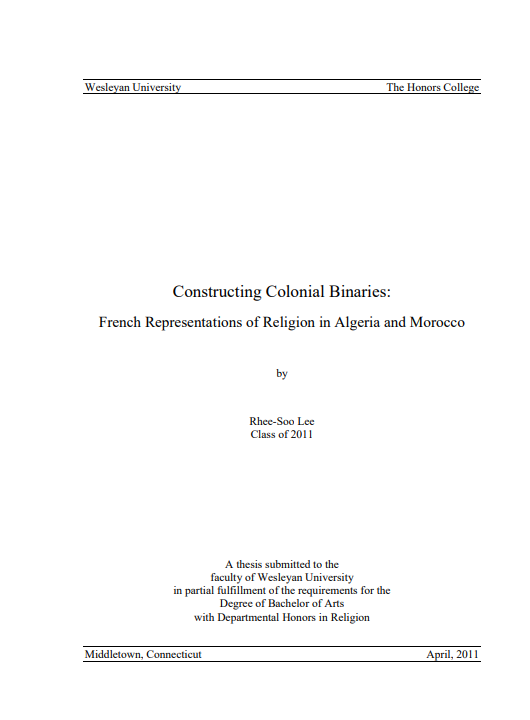 Wesleyan University The Honors College

Constructing Colonial Binaries:

French Representations of Religion in Algeria and Morocco

by

Rhee-Soo Lee
Class of 2011

A thesis submitted to the
faculty of Wesleyan University
in partial fulfillment of the requirements for the
Degree of Bachelor of Arts
with Departmental Honors in Religion

Middletown, Connecticut April, 2011